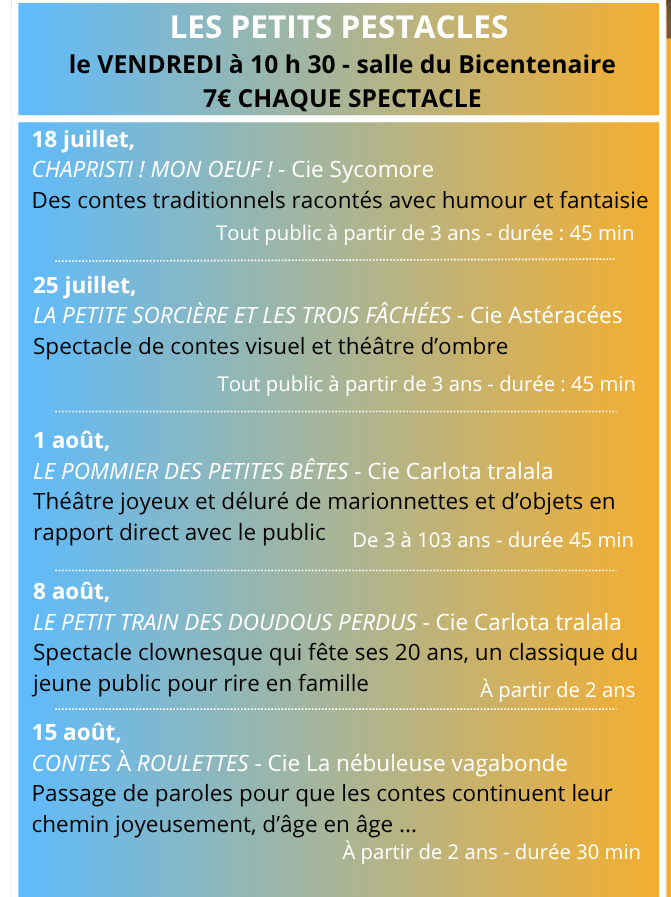 LES PETITS PESTACLES
le VENDREDI à 10 h 30 - salle du Bicentenaire
7€ CHAQUE SPECTACLE

18 juillet,
CHAPRISTI ! MON OEUF ! - Cie Sycomore
Des contes traditionnels racontés avec humour et fantaisie
Tout public à partir de 3 ans - durée : 45 min

25 juillet,
LA PETITE SORCIÈRE ET LES TROIS FÂCHÉES - Cie Astéracées
Spectacle de contes visuel et théâtre d'ombre
Tout public à partir de 3 ans - durée : 45 min

1 août,
LE POMMIER DES PETITES BÊTES - Cie Carlota tralala
Théâtre joyeux et déluré de marionnettes et d'objets en rapport direct avec le public
De 3 à 103 ans - durée 45 min

8 août,
LE PETIT TRAIN DES DOUDOUS PERDUS - Cie Carlota tralala
Spectacle clownesque qui fête ses 20 ans, un classique du jeune public pour rire en famille
À partir de 2 ans

15 août,
CONTES À ROULETTES - Cie La nébuleuse vagabonde
Passage de paroles pour que les contes continuent leur chemin joyeusement, d'âge en âge ...
À partir de 2 ans - durée 30 min